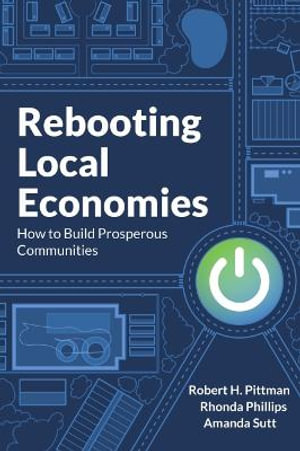 Rebooting Local Economies

How to Build Prosperous Communities

Robert H. Pittman
Rhonda Phillips
Amanda Sutt